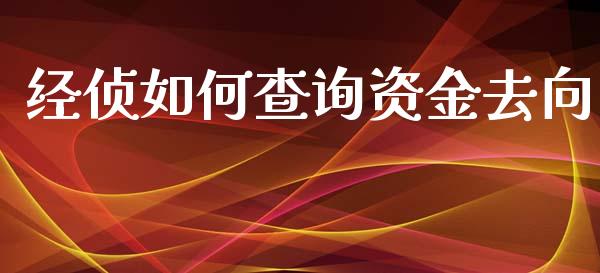 经侦如何查询资金去向